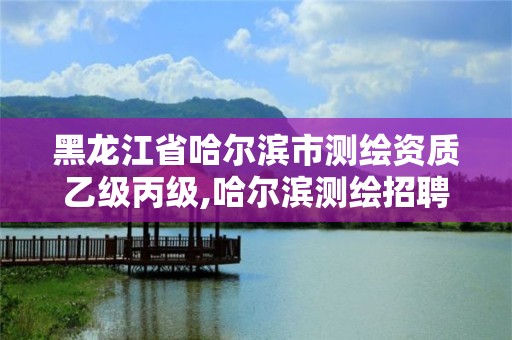 黑龙江省哈尔滨市测绘资质乙级丙级,哈尔滨测绘招聘